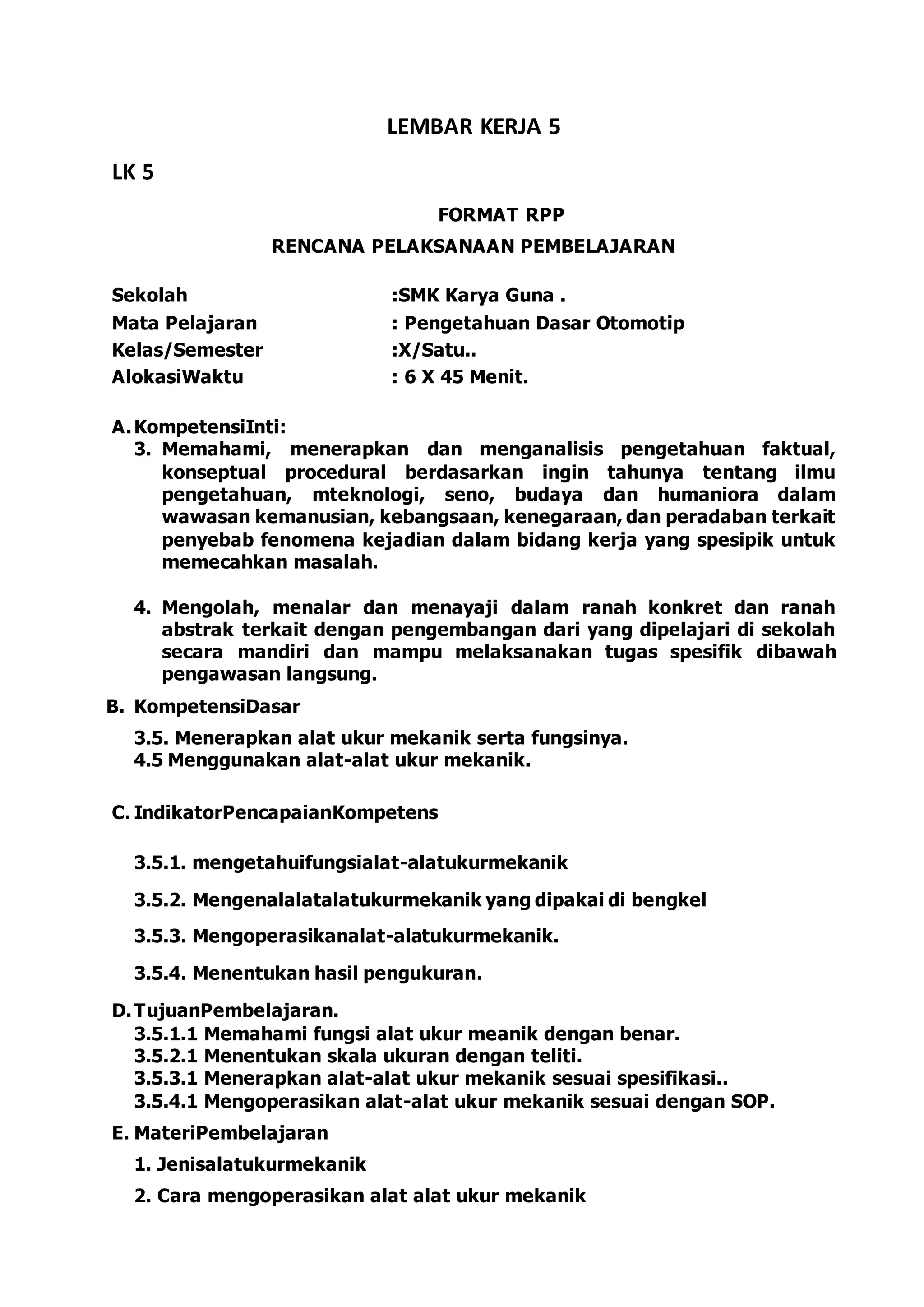 LEMBAR KERJA 5

LK 5

FORMAT RPP

RENCANA PELAKSANAAN PEMBELAJARAN

Sekolah :SMK Karya Guna .
Mata Pelajaran : Pengetahuan Dasar Otomotip
Kelas/Semester :X/Satu..
AlokasiWaktu : 6 X 45 Menit.

A. KompetensiInti:
3. Memahami, menerapkan dan menganalisis pengetahuan faktual, konseptual procedural berdasarkan ingin tahunya tentang ilmu pengetahuan, mteknologi, seno, budaya dan humaniora dalam wawasan kemanusian, kebangsaan, kenegaraan, dan peradaban terkait penyebab fenomena kejadian dalam bidang kerja yang spesipik untuk memecahkan masalah.

4. Mengolah, menalar dan menayaji dalam ranah konkret dan ranah abstrak terkait dengan pengembangan dari yang dipelajari di sekolah secara mandiri dan mampu melaksanakan tugas spesifik dibawah pengawasan langsung.

B. KompetensiDasar
3.5. Menerapkan alat ukur mekanik serta fungsinya.
4.5 Menggunakan alat-alat ukur mekanik.

C. IndikatorPencapaianKompetens

3.5.1. mengetahuifungsialat-alatukurmekanik

3.5.2. Mengenalalatalatukurmekanik yang dipakai di bengkel

3.5.3. Mengoperasikanalat-alatukurmekanik.

3.5.4. Menentukan hasil pengukuran.

D. TujuanPembelajaran.
3.5.1.1 Memahami fungsi alat ukur meanik dengan benar.
3.5.2.1 Menentukan skala ukuran dengan teliti.
3.5.3.1 Menerapkan alat-alat ukur mekanik sesuai spesifikasi..
3.5.4.1 Mengoperasikan alat-alat ukur mekanik sesuai dengan SOP.

E. MateriPembelajaran
1. Jenisalatukurmekanik
2. Cara mengoperasikan alat alat ukur mekanik